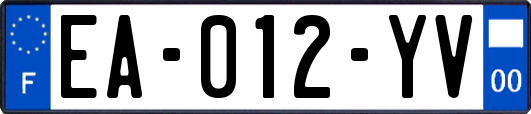 F
EA-012-YV
00